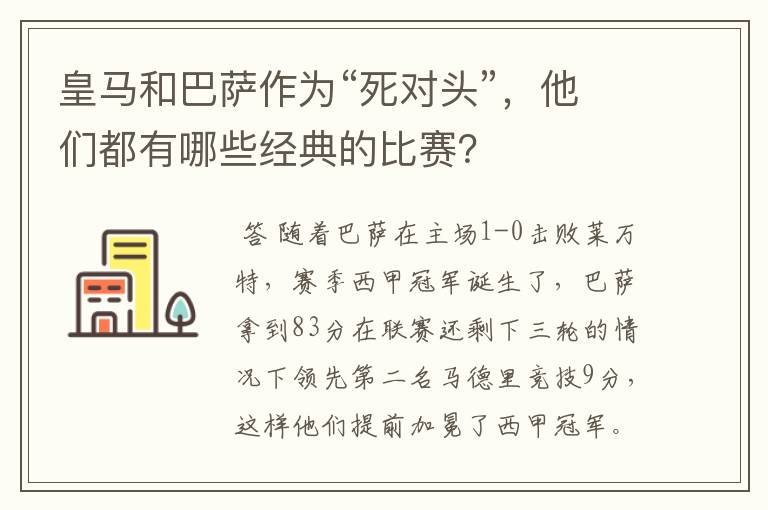 皇马和巴萨作为“死对头”，他们都有哪些经典的比赛?

答 随着巴萨在主场1-0击败莱万特，赛季西甲冠军诞生了，巴萨拿到83分在联赛还剩下三轮的情况下领先第二名马德里竞技9分，这样他们提前加冕了西甲冠军。